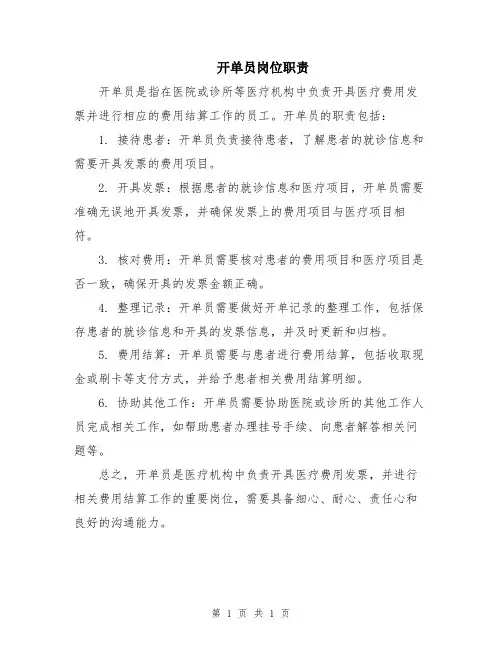 开单员岗位职责

开单员是指在医院或诊所等医疗机构中负责开具医疗费用发票并进行相应的费用结算工作的员工。开单员的职责包括：

1. 接待患者：开单员负责接待患者，了解患者的就诊信息和需要开具发票的费用项目。

2. 开具发票：根据患者的就诊信息和医疗项目，开单员需要准确无误地开具发票，并确保发票上的费用项目与医疗项目相符。

3. 核对费用：开单员需要核对患者的费用项目和医疗项目是否一致，确保开具的发票金额正确。

4. 整理记录：开单员需要做好开单记录的整理工作，包括保存患者的就诊信息和开具的发票信息，并及时更新和归档。

5. 费用结算：开单员需要与患者进行费用结算，包括收取现金或刷卡等支付方式，并给予患者相关费用结算明细。

6. 协助其他工作：开单员需要协助医院或诊所的其他工作人员完成相关工作，如帮助患者办理挂号手续、向患者解答相关问题等。

总之，开单员是医疗机构中负责开具医疗费用发票，并进行相关费用结算工作的重要岗位，需要具备细心、耐心、责任心和良好的沟通能力。

第 1 页 共 1 页